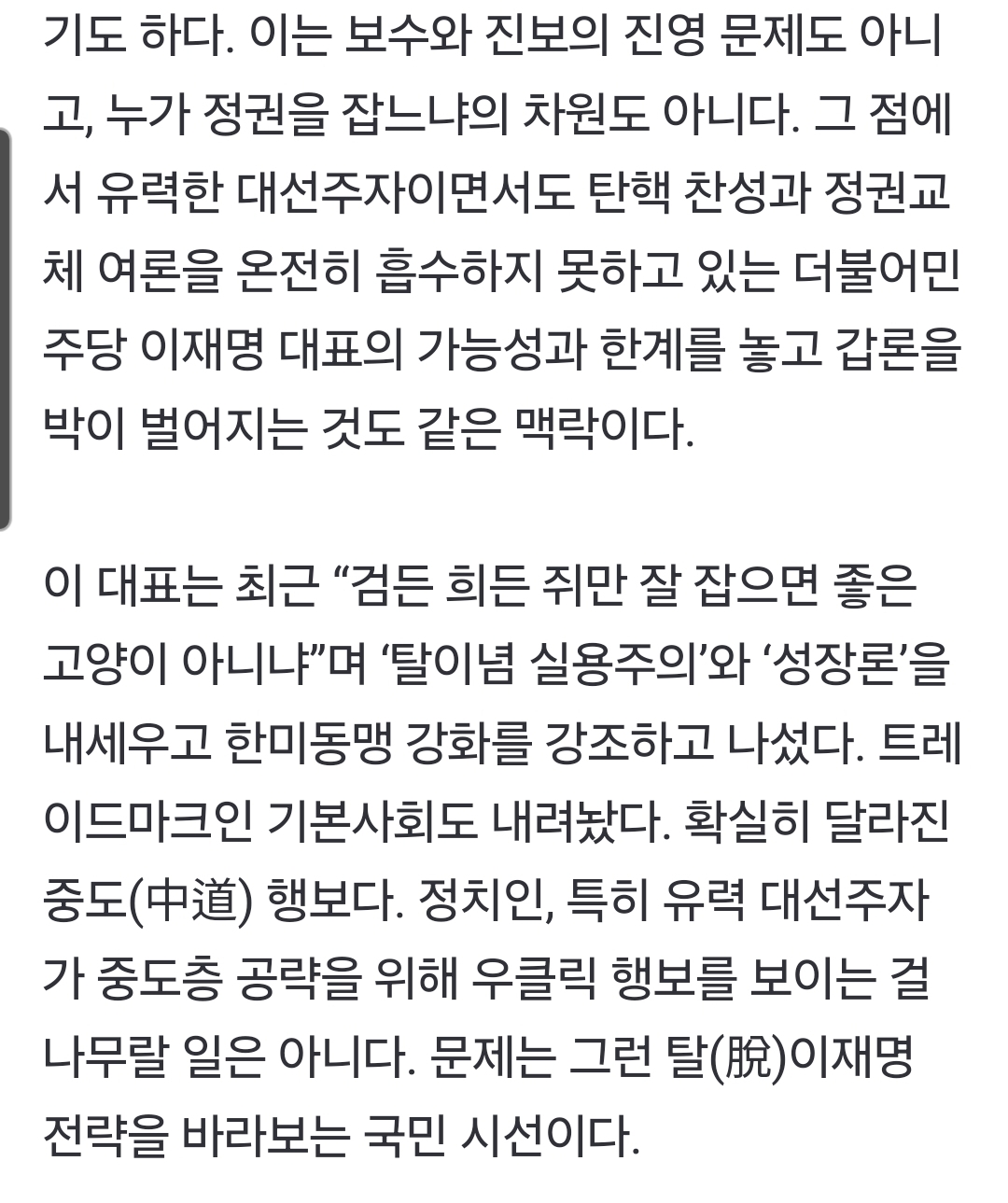 기도 하다. 이는 보수와 진보의 진영 문제도 아니고, 누가 정권을 잡느냐의 차원도 아니다. 그 점에서 유력한 대선주자이면서도 탄핵 찬성과 정권교체 여론을 온전히 흡수하지 못하고 있는 더불어민주당 이재명 대표의 가능성과 한계를 놓고 갑론을박이 벌어지는 것도 같은 맥락이다.

이 대표는 최근 “검든 희든 쥐만 잘 잡으면 좋은 고양이 아니냐”며 ‘탈이념 실용주의’와 ‘성장론’을 내세우고 한미동맹 강화를 강조하고 나섰다. 트레이드마크인 기본사회도 내려놨다. 확실히 달라진 중도(中道) 행보다. 정치인, 특히 유력 대선주자가 중도층 공략을 위해 우클릭 행보를 보이는 걸 나무랄 일은 아니다. 문제는 그런 탈(脫)이재명 전략을 바라보는 국민 시선이다.